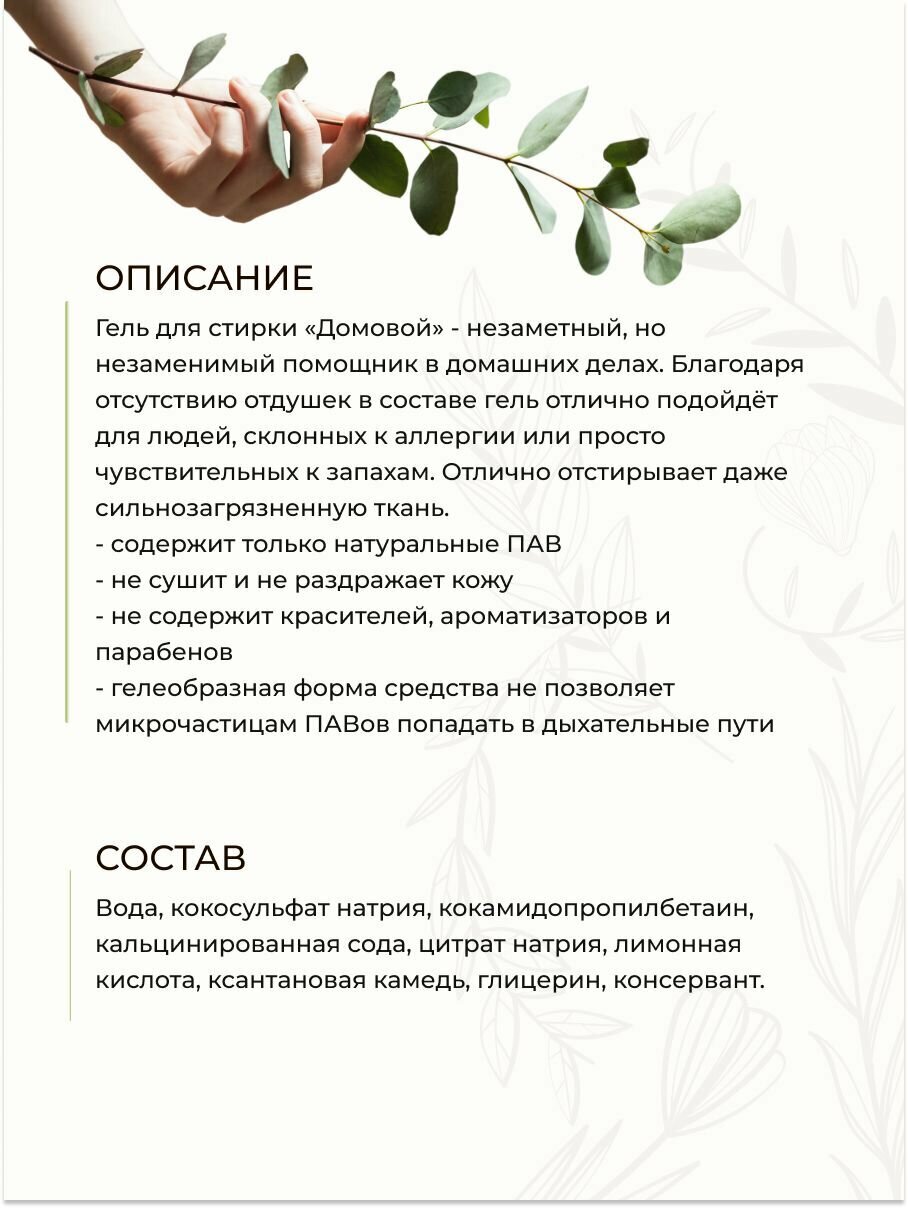 ОПИСАНИЕ

Гель для стирки «Домовой» - незаметный, но незаменимый помощник в домашних делах. Благодаря отсутствию отдушек в составе гель отлично подойдёт для людей, склонных к аллергии или просто чувствительных к запахам. Отлично отстирывает даже сильнозагрязненную ткань.
- содержит только натуральные ПАВ
- не сушит и не раздражает кожу
- не содержит красителей, ароматизаторов и парабенов
- гелеобразная форма средства не позволяет микрочастицам ПАВов попадать в дыхательные пути

СОСТАВ

Вода, кокосульфат натрия, кокамидопропилбетаин, кальцинированная сода, цитрат натрия, лимонная кислота, ксантановая камедь, глицерин, консервант.